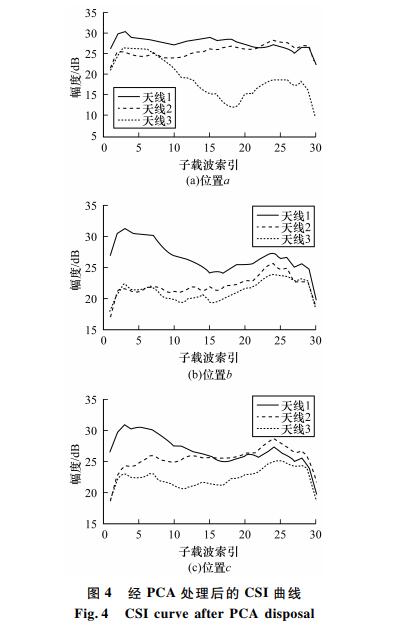 35
30
25
20
15
10
5
幅度/dB
天线1
天线2
天线3
0 5 10 15 20 25 30
子载波索引
(a)位置$a$

35
30
25
20
15
幅度/dB
天线1
天线2
天线3
0 5 10 15 20 25 30
子载波索引
(b)位置$b$

35
30
25
20
15
幅度/dB
天线1
天线2
天线3
0 5 10 15 20 25 30
子载波索引
(c)位置$c$

图 4 经 PCA 处理后的 CSI 曲线
Fig. 4 CSI curve after PCA disposal